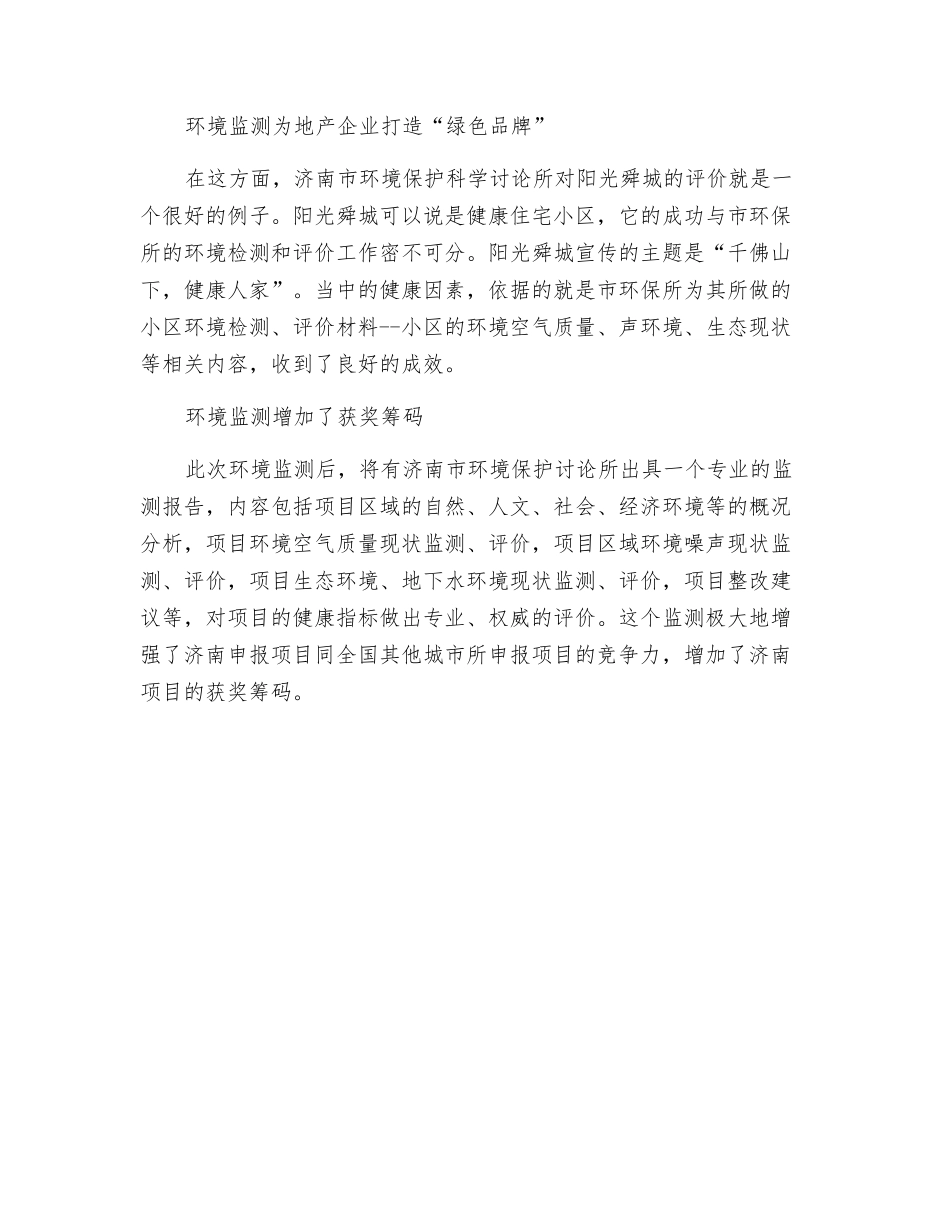 环境监测为地产企业打造“绿色品牌”

在这方面，济南市环境保护科学讨论所对阳光舜城的评价就是一个很好的例子。阳光舜城可以说是健康住宅小区，它的成功与市环保所的环境检测和评价工作密不可分。阳光舜城宣传的主题是“千佛山下，健康人家”。当中的健康因素，依据的就是市环保所为其所做的小区环境检测、评价材料--小区的环境空气质量、声环境、生态现状等相关内容，收到了良好的成效。

环境监测增加了获奖筹码

此次环境监测后，将有济南市环境保护讨论所出具一个专业的监测报告，内容包括项目区域的自然、人文、社会、经济环境等的概况分析，项目环境空气质量现状监测、评价，项目区域环境噪声现状监测、评价，项目生态环境、地下水环境现状监测、评价，项目整改建议等，对项目的健康指标做出专业、权威的评价。这个监测极大地增强了济南申报项目同全国其他城市所申报项目的竞争力，增加了济南项目的获奖筹码。